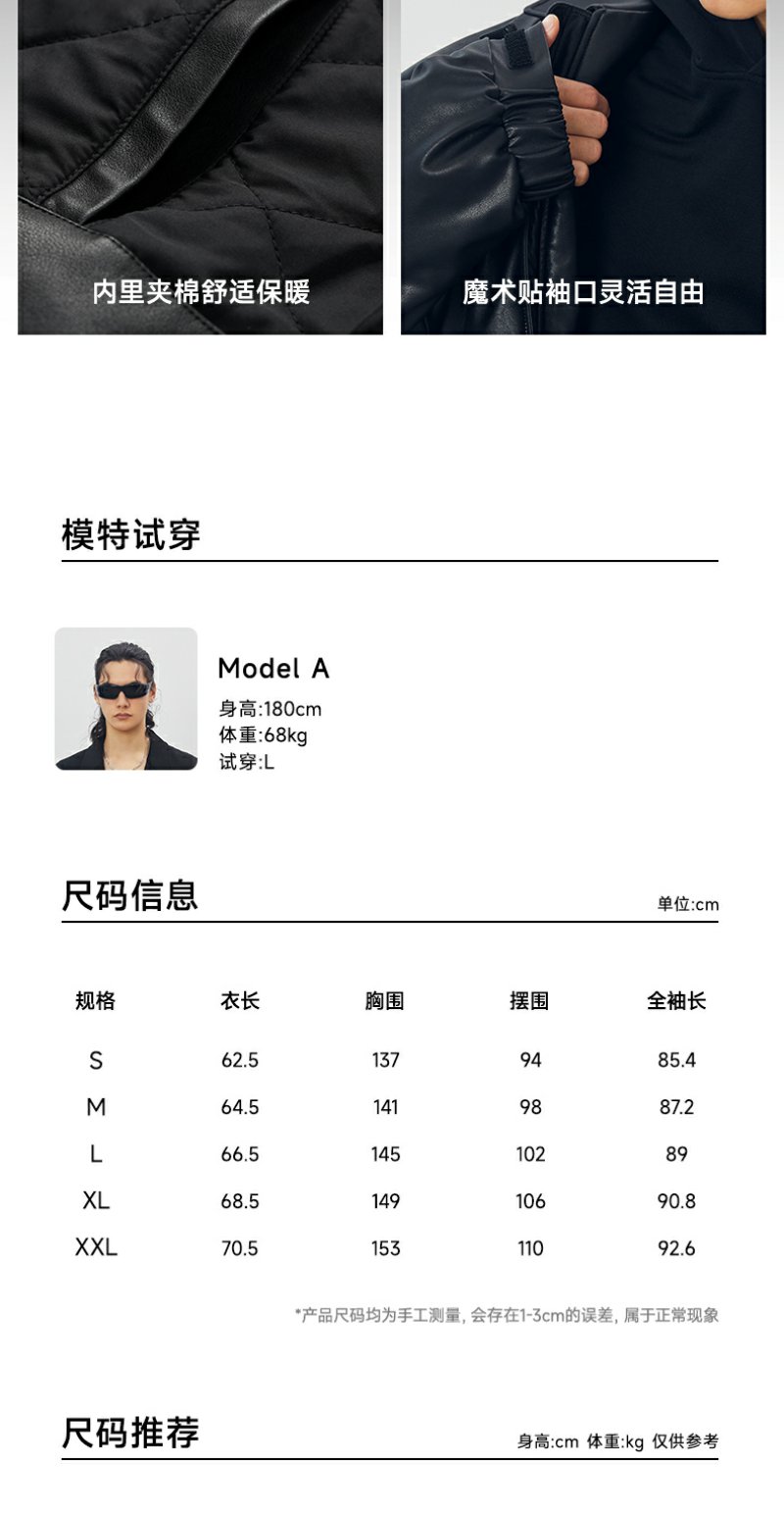 内里夹棉舒适保暖

魔术贴袖口灵活自由

模特试穿

Model A
身高:180cm
体重:68kg
试穿:L

尺码信息

单位:cm

| 规格 | 衣长 | 胸围 | 摆围 | 全袖长 |
|---|---|---|---|---|
| S | 62.5 | 137 | 94 | 85.4 |
| M | 64.5 | 141 | 98 | 87.2 |
| L | 66.5 | 145 | 102 | 89 |
| XL | 68.5 | 149 | 106 | 90.8 |
| XXL | 70.5 | 153 | 110 | 92.6 |

*产品尺码均为手工测量，会存在1-3cm的误差，属于正常现象

尺码推荐

身高:cm 体重:kg 仅供参考